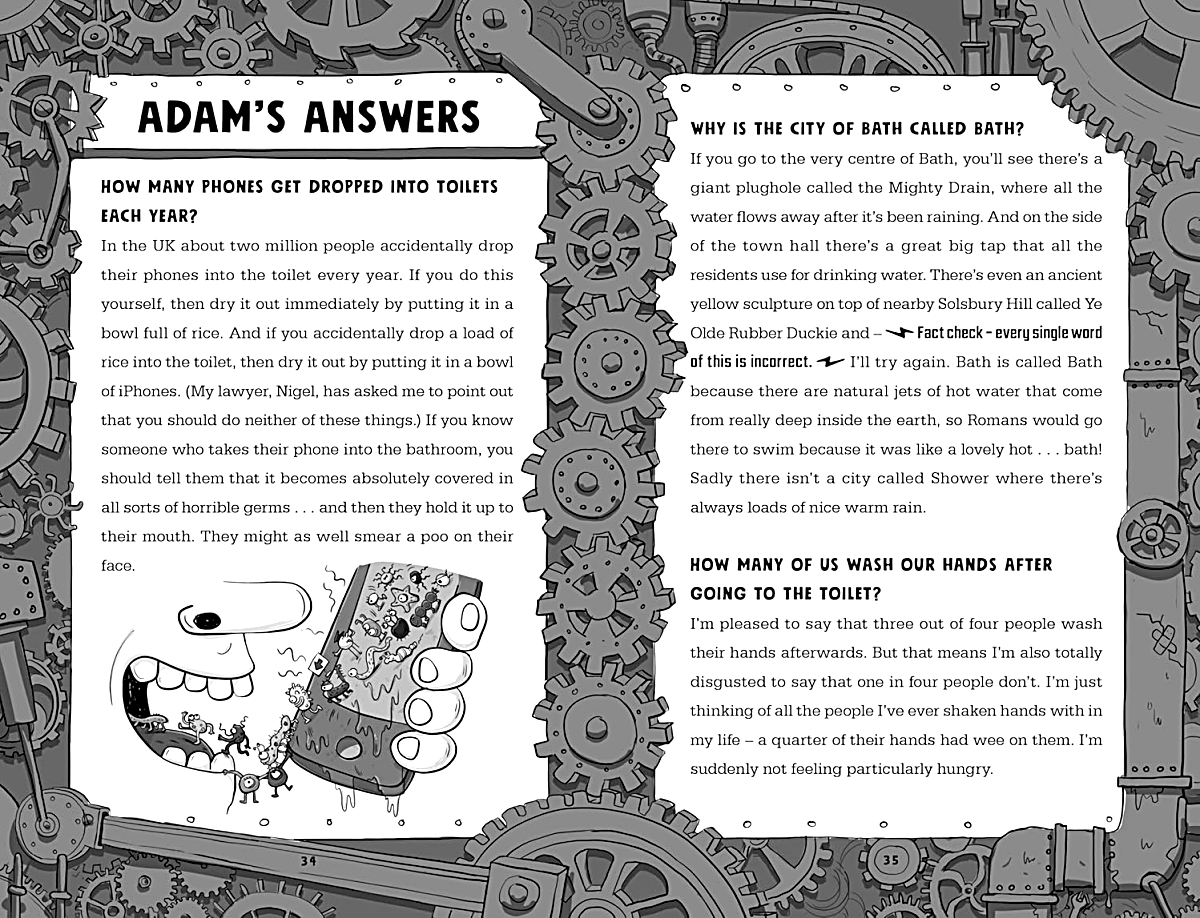 ADAM'S ANSWERS

HOW MANY PHONES GET DROPPED INTO TOILETS EACH YEAR?

In the UK about two million people accidentally drop their phones into the toilet every year. If you do this yourself, then dry it out immediately by putting it in a bowl full of rice. And if you accidentally drop a load of rice into the toilet, then dry it out by putting it in a bowl of iPhones. (My lawyer, Nigel, has asked me to point out that you should do neither of these things.) If you know someone who takes their phone into the bathroom, you should tell them that it becomes absolutely covered in all sorts of horrible germs . . . and then they hold it up to their mouth. They might as well smear a poo on their face.

34

WHY IS THE CITY OF BATH CALLED BATH?

If you go to the very centre of Bath, you'll see there's a giant plughole called the Mighty Drain, where all the water flows away after it's been raining. And on the side of the town hall there's a great big tap that all the residents use for drinking water. There's even an ancient yellow sculpture on top of nearby Solsbury Hill called Ye Olde Rubber Duckie and – Fact check – every single word of this is incorrect. I'll try again. Bath is called Bath because there are natural jets of hot water that come from really deep inside the earth, so Romans would go there to swim because it was like a lovely hot . . . bath! Sadly there isn't a city called Shower where there's always loads of nice warm rain.

HOW MANY OF US WASH OUR HANDS AFTER GOING TO THE TOILET?

I'm pleased to say that three out of four people wash their hands afterwards. But that means I'm also totally disgusted to say that one in four people don't. I'm just thinking of all the people I've ever shaken hands with in my life – a quarter of their hands had wee on them. I'm suddenly not feeling particularly hungry.

35